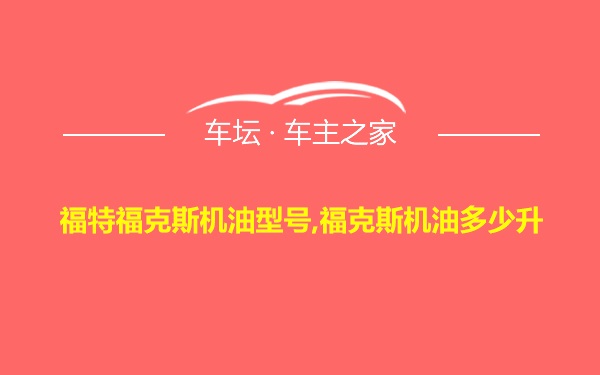 车坛 · 车主之家

福特福克斯机油型号,福克斯机油多少升